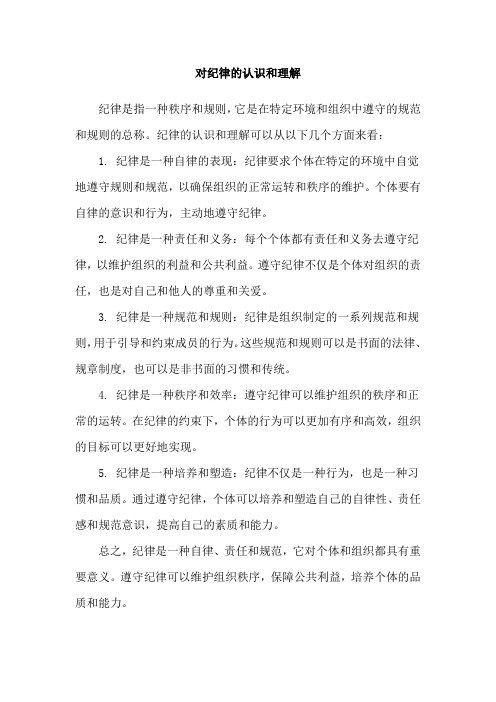 对纪律的认识和理解

纪律是指一种秩序和规则，它是在特定环境和组织中遵守的规范和规则的总称。纪律的认识和理解可以从以下几个方面来看：

1. 纪律是一种自律的表现：纪律要求个体在特定的环境中自觉地遵守规则和规范，以确保组织的正常运转和秩序的维护。个体要有自律的意识和行为，主动地遵守纪律。

2. 纪律是一种责任和义务：每个个体都有责任和义务去遵守纪律，以维护组织的利益和公共利益。遵守纪律不仅是个体对组织的责任，也是对自己和他人的尊重和关爱。

3. 纪律是一种规范和规则：纪律是组织制定的一系列规范和规则，用于引导和约束成员的行为。这些规范和规则可以是书面的法律、规章制度，也可以是非书面的习惯和传统。

4. 纪律是一种秩序和效率：遵守纪律可以维护组织的秩序和正常的运转。在纪律的约束下，个体的行为可以更加有序和高效，组织的目标可以更好地实现。

5. 纪律是一种培养和塑造：纪律不仅是一种行为，也是一种习惯和品质。通过遵守纪律，个体可以培养和塑造自己的自律性、责任感和规范意识，提高自己的素质和能力。

总之，纪律是一种自律、责任和规范，它对个体和组织都具有重要意义。遵守纪律可以维护组织秩序，保障公共利益，培养个体的品质和能力。